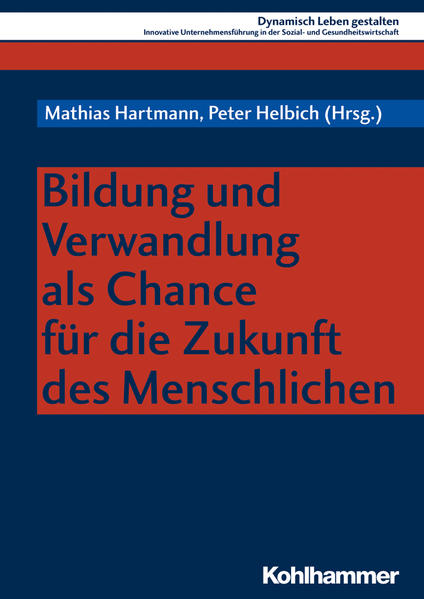 Dynamisch Leben gestalten
Innovative Unternehmensführung in der Sozial- und Gesundheitswirtschaft

Mathias Hartmann, Peter Helbich (Hrsg.)

Bildung und Verwandlung als Chance für die Zukunft des Menschlichen

Kohlhammer